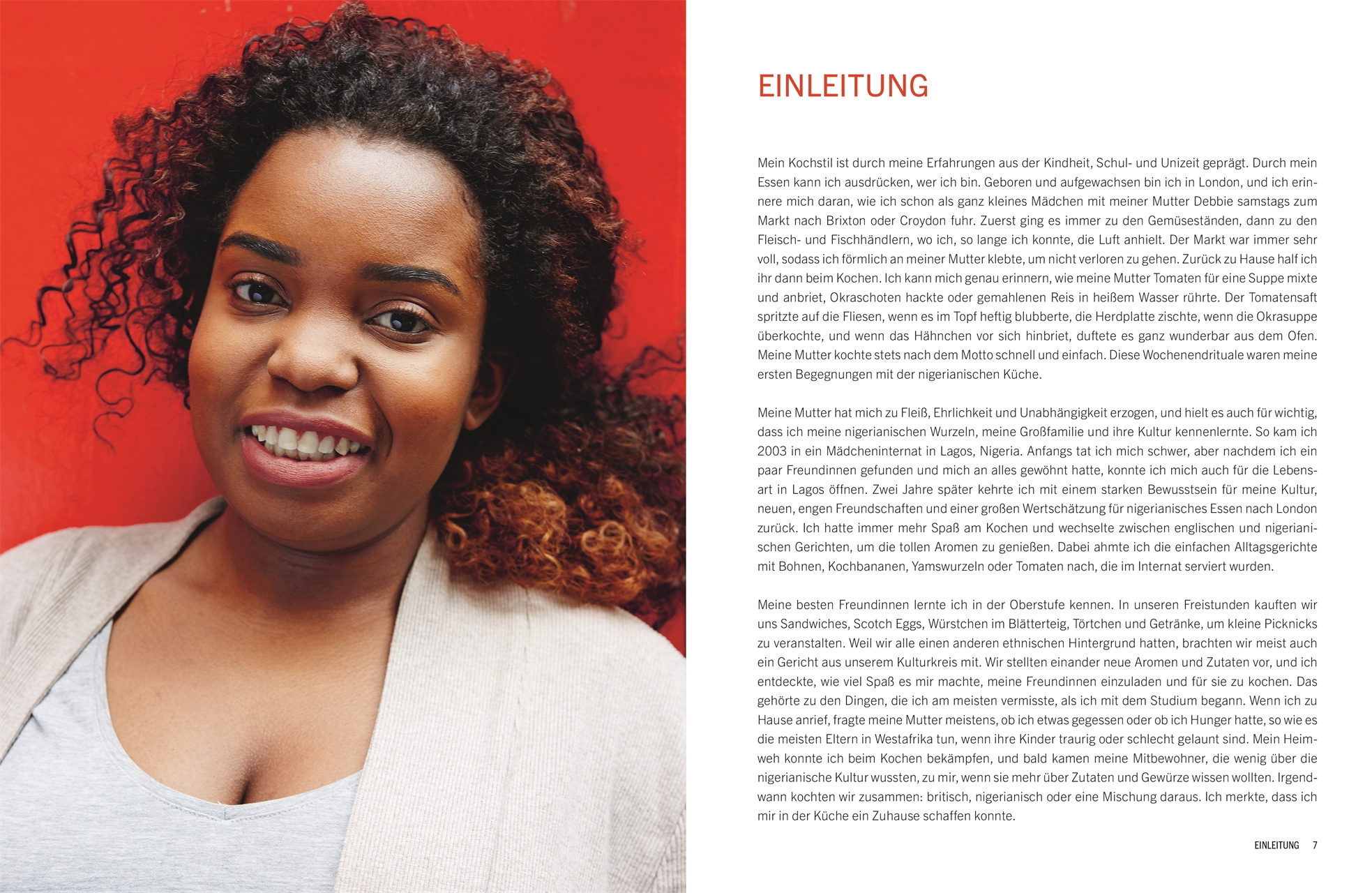 EINLEITUNG

Mein Kochstil ist durch meine Erfahrungen aus der Kindheit, Schul- und Unizeit geprägt. Durch mein Essen kann ich ausdrücken, wer ich bin. Geboren und aufgewachsen bin ich in London, und ich erinnere mich daran, wie ich schon als ganz kleines Mädchen mit meiner Mutter Debbie samstags zum Markt nach Brixton oder Croydon fuhr. Zuerst ging es immer zu den Gemüseständen, dann zu den Fleisch- und Fischhändlern, wo ich, so lange ich konnte, die Luft anhielt. Der Markt war immer sehr voll, sodass ich förmlich an meiner Mutter klebte, um nicht verloren zu gehen. Zurück zu Hause half ich ihr dann beim Kochen. Ich kann mich genau erinnern, wie meine Mutter Tomaten für eine Suppe mixte und anbriet, Okraschoten hackte oder gemahlenen Reis in heißem Wasser rührte. Der Tomatensaft spritzte auf die Fliesen, wenn es im Topf heftig blubberte, die Herdplatte zischte, wenn die Okrasuppe überkochte, und wenn das Hähnchen vor sich hinbriet, duftete es ganz wunderbar aus dem Ofen. Meine Mutter kochte stets nach dem Motto schnell und einfach. Diese Wochenendrituale waren meine ersten Begegnungen mit der nigerianischen Küche.

Meine Mutter hat mich zu Fleiß, Ehrlichkeit und Unabhängigkeit erzogen, und hielt es auch für wichtig, dass ich meine nigerianischen Wurzeln, meine Großfamilie und ihre Kultur kennenlernte. So kam ich 2003 in ein Mädcheninternat in Lagos, Nigeria. Anfangs tat ich mich schwer, aber nachdem ich ein paar Freundinnen gefunden und mich an alles gewöhnt hatte, konnte ich mich auch für die Lebensart in Lagos öffnen. Zwei Jahre später kehrte ich mit einem starken Bewusstsein für meine Kultur, neuen, engen Freundschaften und einer großen Wertschätzung für nigerianisches Essen nach London zurück. Ich hatte immer mehr Spaß am Kochen und wechselte zwischen englischen und nigerianischen Gerichten, um die tollen Aromen zu genießen. Dabei ahmte ich die einfachen Alltagsgerichte mit Bohnen, Kochbananen, Yamswurzeln oder Tomaten nach, die im Internat serviert wurden.

Meine besten Freundinnen lernte ich in der Oberstufe kennen. In unseren Freistunden kauften wir uns Sandwiches, Scotch Eggs, Würstchen im Blätterteig, Törtchen und Getränke, um kleine Picknicks zu veranstalten. Weil wir alle einen anderen ethnischen Hintergrund hatten, brachten wir meist auch ein Gericht aus unserem Kulturkreis mit. Wir stellten einander neue Aromen und Zutaten vor, und ich entdeckte, wie viel Spaß es mir machte, meine Freundinnen einzuladen und für sie zu kochen. Das gehörte zu den Dingen, die ich am meisten vermisste, als ich mit dem Studium begann. Wenn ich zu Hause anrief, fragte meine Mutter meistens, ob ich etwas gegessen oder ob ich Hunger hatte, so wie es die meisten Eltern in Westafrika tun, wenn ihre Kinder traurig oder schlecht gelaunt sind. Mein Heimweh konnte ich beim Kochen bekämpfen, und bald kamen meine Mitbewohner, die wenig über die nigerianische Kultur wussten, zu mir, wenn sie mehr über Zutaten und Gewürze wissen wollten. Irgendwann kochten wir zusammen: britisch, nigerianisch oder eine Mischung daraus. Ich merkte, dass ich mir in der Küche ein Zuhause schaffen konnte.

EINLEITUNG 7